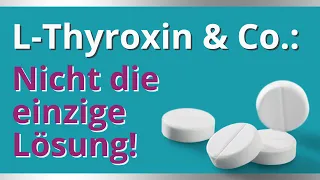 L-Thyroxin & Co.:

Nicht die einzige Lösung!